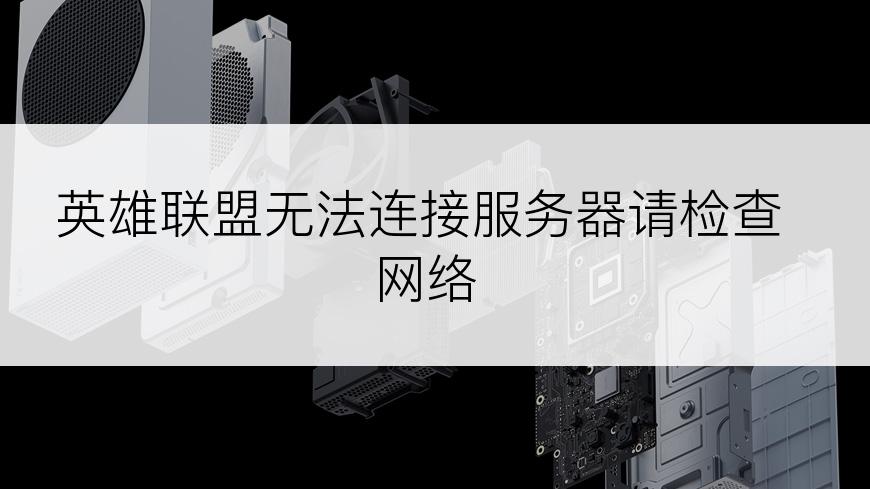 英雄联盟无法连接服务器请检查网络